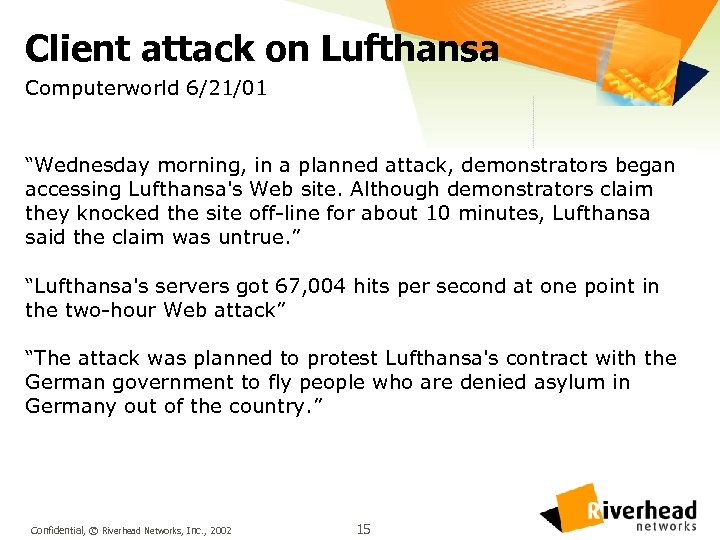 Client attack on Lufthansa

Computerworld 6/21/01

“Wednesday morning, in a planned attack, demonstrators began accessing Lufthansa's Web site. Although demonstrators claim they knocked the site off-line for about 10 minutes, Lufthansa said the claim was untrue.”

“Lufthansa's servers got 67,004 hits per second at one point in the two-hour Web attack”

“The attack was planned to protest Lufthansa's contract with the German government to fly people who are denied asylum in Germany out of the country.”

Confidential, © Riverhead Networks, Inc., 2002

15

Riverhead networks